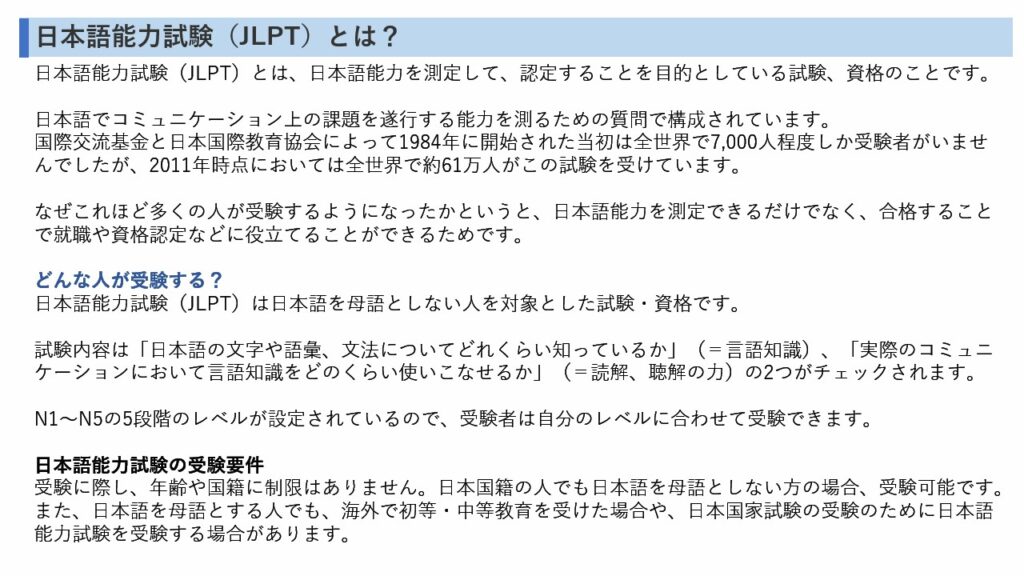 日本語能力試験（JLPT）とは？

日本語能力試験（JLPT）とは、日本語能力を測定して、認定することを目的としている試験、資格のことです。

日本語でコミュニケーション上の課題を遂行する能力を測るための質問で構成されています。
国際交流基金と日本国際教育協会によって1984年に開始された当初は全世界で7,000人程度しか受験者がいませんでしたが、2011年時点においては全世界で約61万人がこの試験を受けています。

なぜこれほど多くの人が受験するようになったかというと、日本語能力を測定できるだけでなく、合格することで就職や資格認定などに役立てることができるためです。

どんな人が受験する？
日本語能力試験（JLPT）は日本語を母語としない人を対象とした試験・資格です。

試験内容は「日本語の文字や語彙、文法についてどれくらい知っているか」（＝言語知識）、「実際のコミュニケーションにおいて言語知識をどのくらい使いこなせるか」（＝読解、聴解の力）の2つがチェックされます。

N1～N5の5段階のレベルが設定されているので、受験者は自分のレベルに合わせて受験できます。

日本語能力試験の受験要件
受験に際し、年齢や国籍に制限はありません。日本国籍の人でも日本語を母語としない方の場合、受験可能です。
また、日本語を母語とする人でも、海外で初等・中等教育を受けた場合や、日本国家試験の受験のために日本語能力試験を受験する場合があります。